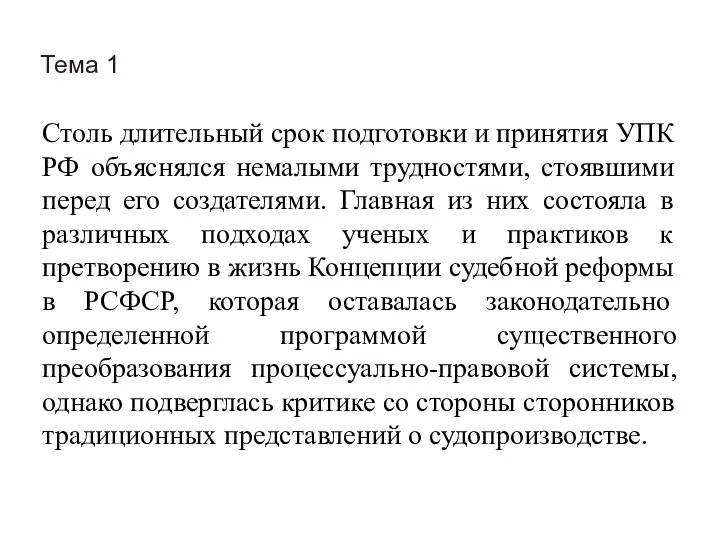 Тема 1

Столь длительный срок подготовки и принятия УПК РФ объяснялся немалыми трудностями, стоявшими перед его создателями. Главная из них состояла в различных подходах ученых и практиков к претворению в жизнь Концепции судебной реформы в РСФСР, которая оставалась законодательно определенной программой существенного преобразования процессуально-правовой системы, однако подверглась критике со стороны сторонников традиционных представлений о судопроизводстве.